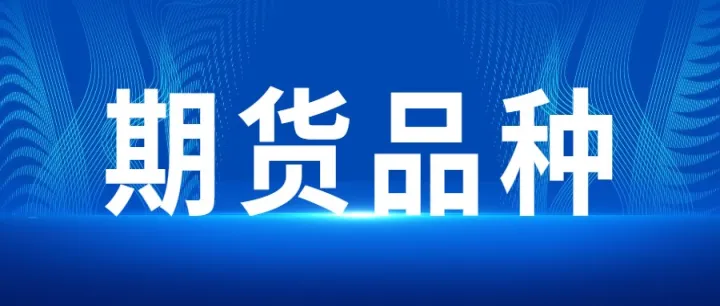 期货品种